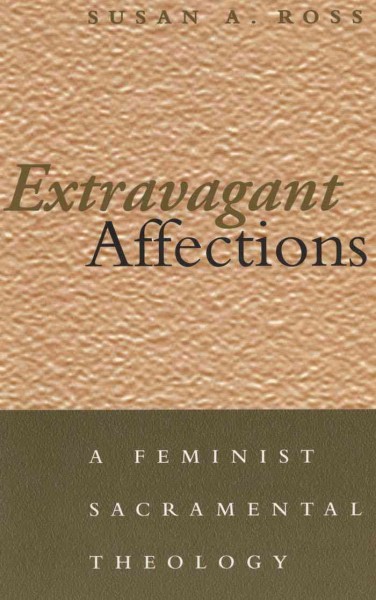 SUSAN A. ROSS

Extravagant Affections

A FEMINIST SACRAMENTAL THEOLOGY